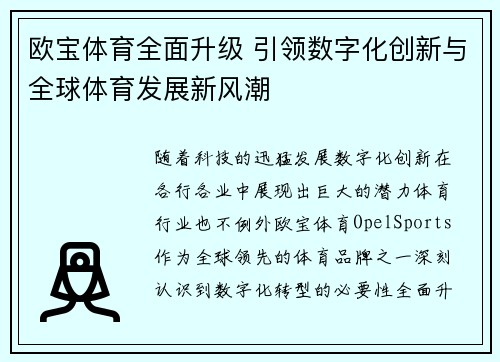 欧宝体育全面升级 引领数字化创新与全球体育发展新风潮

随着科技的迅猛发展数字化创新在各行各业中展现出巨大的潜力体育行业也不例外欧宝体育OpelSports作为全球领先的体育品牌之一深刻认识到数字化转型的必要性全面升